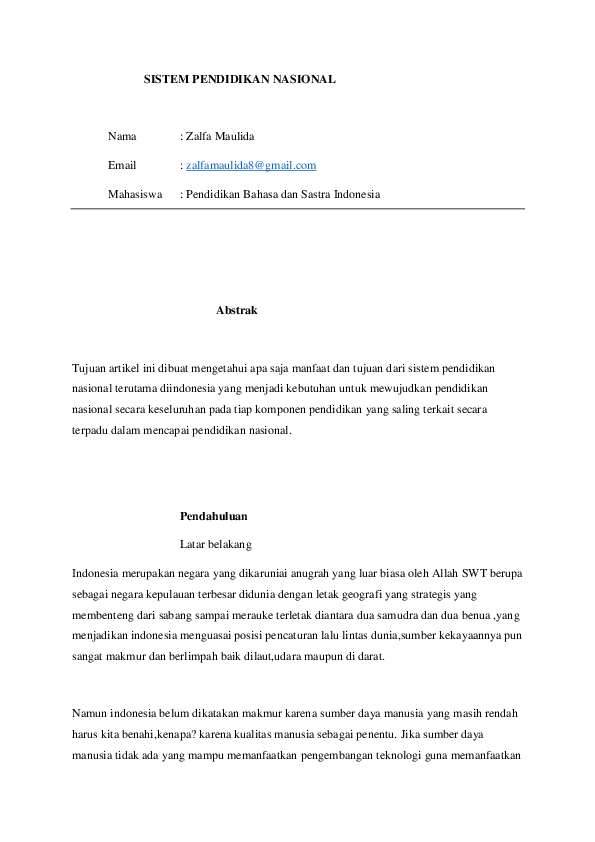 SISTEM PENDIDIKAN NASIONAL

Nama : Zalfa Maulida

Email : zalfamaulida8@gmail.com

Mahasiswa : Pendidikan Bahasa dan Sastra Indonesia

Abstrak

Tujuan artikel ini dibuat mengetahui apa saja manfaat dan tujuan dari sistem pendidikan nasional terutama diindonesia yang menjadi kebutuhan untuk mewujudkan pendidikan nasional secara keseluruhan pada tiap komponen pendidikan yang saling terkait secara terpadu dalam mencapai pendidikan nasional.

Pendahuluan

Latar belakang

Indonesia merupakan negara yang dikaruniai anugrah yang luar biasa oleh Allah SWT berupa sebagai negara kepulauan terbesar didunia dengan letak geografi yang strategis yang membenteng dari sabang sampai merauke terletak diantara dua samudra dan dua benua ,yang menjadikan indonesia menguasai posisi pencaturan lalu lintas dunia,sumber kekayaannya pun sangat makmur dan berlimpah baik dilaut,udara maupun di darat.

Namun indonesia belum dikatakan makmur karena sumber daya manusia yang masih rendah harus kita benahi,kenapa? karena kualitas manusia sebagai penentu. Jika sumber daya manusia tidak ada yang mampu memanfaatkan pengembangan teknologi guna memanfaatkan